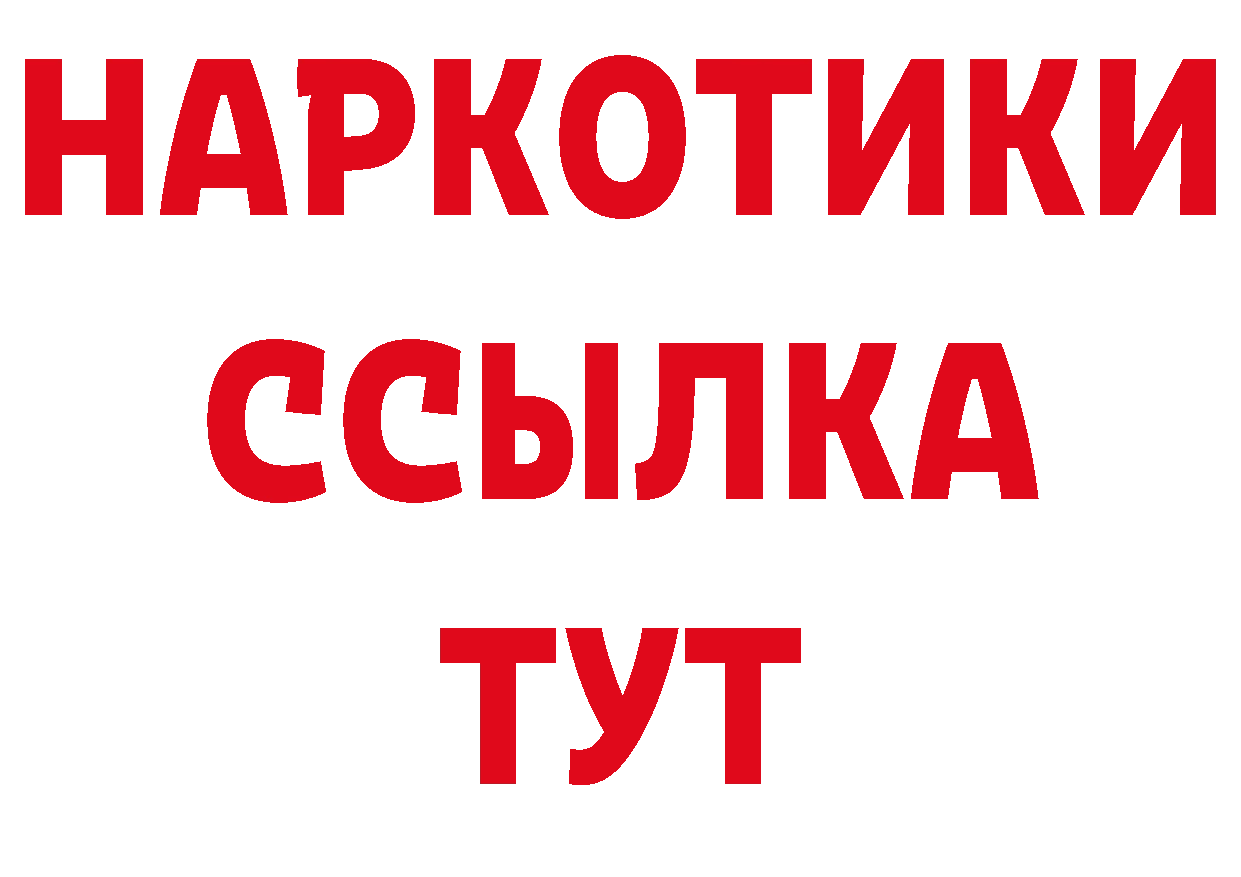 НАРКОТИКИ
ССЫЛКА
ТУТ